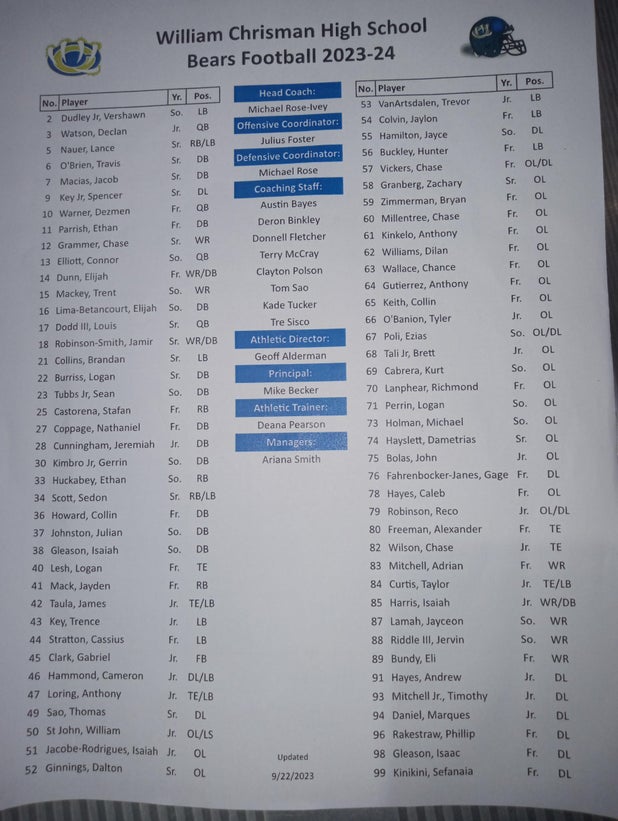 William Chrisman High School
Bears Football 2023-24

| No. | Player | Yr. | Pos. |
|---|---|---|---|
| 2 | Dudley Jr, Vershawn | So. | LB |
| 3 | Watson, Declan | Jr. | QB |
| 5 | Nauer, Lance | Sr. | RB/LB |
| 6 | O'Brien, Travis | Sr. | DB |
| 7 | Macias, Jacob | Sr. | DB |
| 9 | Key Jr, Spencer | Sr. | DL |
| 10 | Warner, Dezmen | Fr. | QB |
| 11 | Parrish, Ethan | Fr. | DB |
| 12 | Grammer, Chase | Sr. | WR |
| 13 | Elliott, Connor | So. | QB |
| 14 | Dunn, Elijah | Fr. | WR/DB |
| 15 | Mackey, Trent | So. | WR |
| 16 | Lima-Betancourt, Elijah | So. | DB |
| 17 | Dodd III, Louis | Sr. | QB |
| 18 | Robinson-Smith, Jamir | Sr. | WR/DB |
| 21 | Collins, Brandan | Sr. | LB |
| 22 | Burriss, Logan | Sr. | DB |
| 23 | Tubbs Jr, Sean | So. | DB |
| 25 | Castorena, Stafan | Fr. | RB |
| 27 | Coppage, Nathaniel | Fr. | DB |
| 28 | Cunningham, Jeremiah | Jr. | DB |
| 30 | Kimbro Jr, Gerrin | So. | DB |
| 33 | Huckabey, Ethan | So. | RB |
| 34 | Scott, Sedon | Sr. | RB/LB |
| 36 | Howard, Collin | Fr. | DB |
| 37 | Johnston, Julian | So. | DB |
| 38 | Gleason, Isaiah | So. | DB |
| 40 | Lesh, Logan | Fr. | TE |
| 41 | Mack, Jayden | Fr. | RB |
| 42 | Taula, James | Jr. | TE/LB |
| 43 | Key, Trence | Jr. | LB |
| 44 | Stratton, Cassius | Fr. | LB |
| 45 | Clark, Gabriel | Jr. | FB |
| 46 | Hammond, Cameron | Jr. | DL/LB |
| 47 | Loring, Anthony | Jr. | TE/LB |
| 49 | Sao, Thomas | Sr. | DL |
| 50 | St John, William | Jr. | OL/LS |
| 51 | Jacobe-Rodrigues, Isaiah | Jr. | OL |
| 52 | Ginnings, Dalton | Sr. | OL |

Head Coach:
Michael Rose-Ivey
Offensive Coordinator:
Julius Foster
Defensive Coordinator:
Michael Rose
Coaching Staff:
Austin Bayes
Deron Binkley
Donnell Fletcher
Terry McCray
Clayton Polson
Tom Sao
Kade Tucker
Tre Sisco
Athletic Director:
Geoff Alderman
Principal:
Mike Becker
Athletic Trainer:
Deana Pearson
Managers:
Ariana Smith

Updated
9/22/2023

| No. | Player | Yr. | Pos. |
|---|---|---|---|
| 53 | VanArtsdalen, Trevor | Jr. | LB |
| 54 | Colvin, Jaylon | Fr. | LB |
| 55 | Hamilton, Jayce | So. | DL |
| 56 | Buckley, Hunter | Fr. | LB |
| 57 | Vickers, Chase | Fr. | OL/DL |
| 58 | Granberg, Zachary | Sr. | OL |
| 59 | Zimmerman, Bryan | Fr. | OL |
| 60 | Millentree, Chase | Fr. | OL |
| 61 | Kinkelo, Anthony | Fr. | OL |
| 62 | Williams, Dilan | Fr. | OL |
| 63 | Wallace, Chance | Fr. | OL |
| 64 | Gutierrez, Anthony | Fr. | OL |
| 65 | Keith, Collin | Fr. | OL |
| 66 | O'Banion, Tyler | Jr. | OL |
| 67 | Poli, Ezias | So. | OL/DL |
| 68 | Tali Jr, Brett | Jr. | OL |
| 69 | Cabrera, Kurt | So. | OL |
| 70 | Lanphear, Richmond | Fr. | OL |
| 71 | Perrin, Logan | So. | OL |
| 73 | Holman, Michael | So. | OL |
| 74 | Hayslett, Dametrias | Sr. | OL |
| 75 | Bolas, John | Jr. | OL |
| 76 | Fahrenbocker-Janes, Gage | Fr. | DL |
| 78 | Hayes, Caleb | Fr. | OL |
| 79 | Robinson, Reco | Jr. | OL/DL |
| 80 | Freeman, Alexander | Fr. | TE |
| 82 | Wilson, Chase | Jr. | TE |
| 83 | Mitchell, Adrian | Fr. | WR |
| 84 | Curtis, Taylor | Jr. | TE/LB |
| 85 | Harris, Isaiah | Jr. | WR/DB |
| 87 | Lamah, Jayceon | So. | WR |
| 88 | Riddle III, Jervin | So. | WR |
| 89 | Bundy, Eli | Fr. | WR |
| 91 | Hayes, Andrew | Jr. | DL |
| 93 | Mitchell Jr., Timothy | Jr. | DL |
| 94 | Daniel, Marques | Jr. | DL |
| 96 | Rakestraw, Phillip | Fr. | DL |
| 98 | Gleason, Isaac | Fr. | DL |
| 99 | Kinikini, Sefanaia | Fr. | DL |